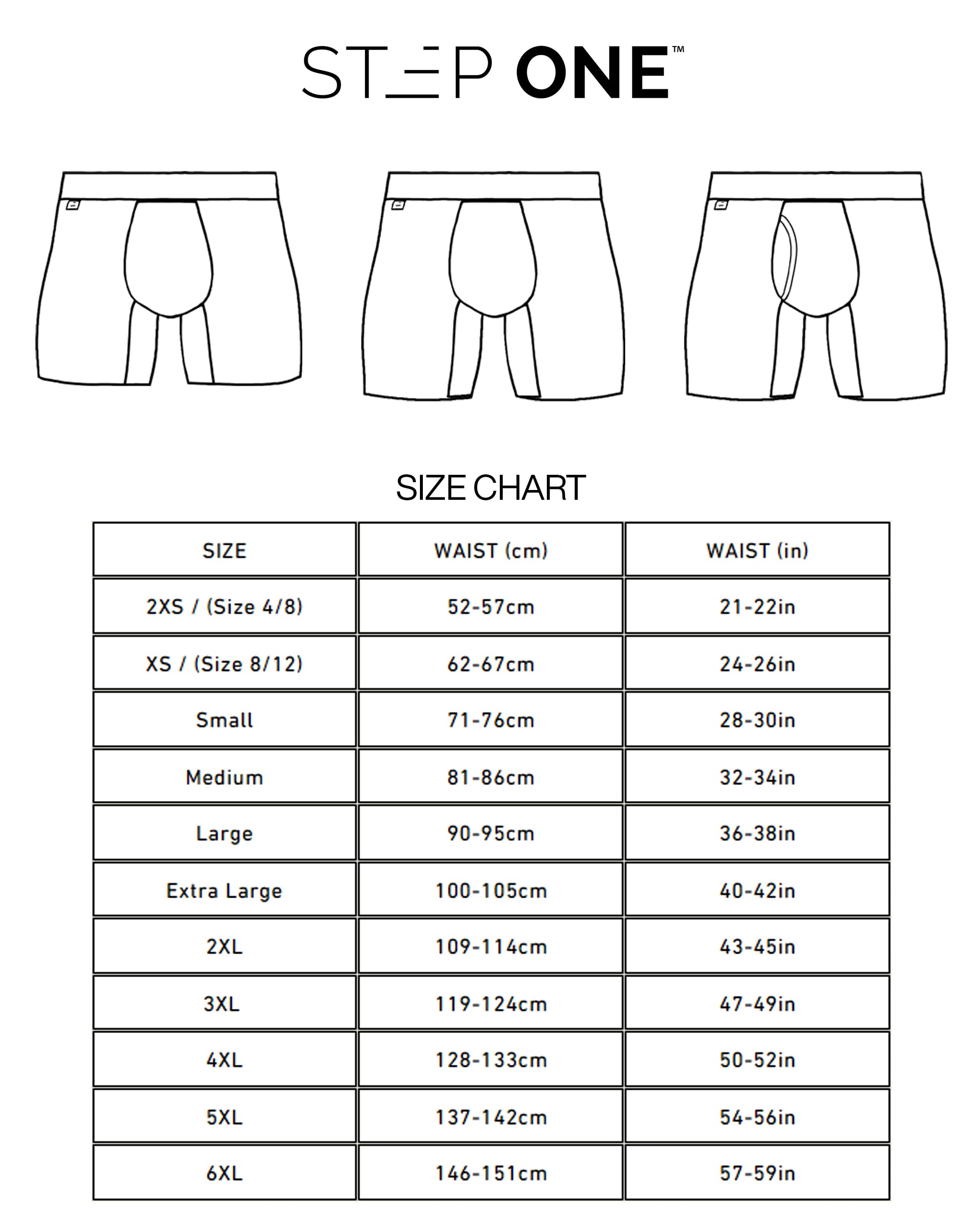 STEP ONE™

SIZE CHART

| SIZE | WAIST (cm) | WAIST (in) |
|---|---|---|
| 2XS / (Size 4/8) | 52-57cm | 21-22in |
| XS / (Size 8/12) | 62-67cm | 24-26in |
| Small | 71-76cm | 28-30in |
| Medium | 81-86cm | 32-34in |
| Large | 90-95cm | 36-38in |
| Extra Large | 100-105cm | 40-42in |
| 2XL | 109-114cm | 43-45in |
| 3XL | 119-124cm | 47-49in |
| 4XL | 128-133cm | 50-52in |
| 5XL | 137-142cm | 54-56in |
| 6XL | 146-151cm | 57-59in |